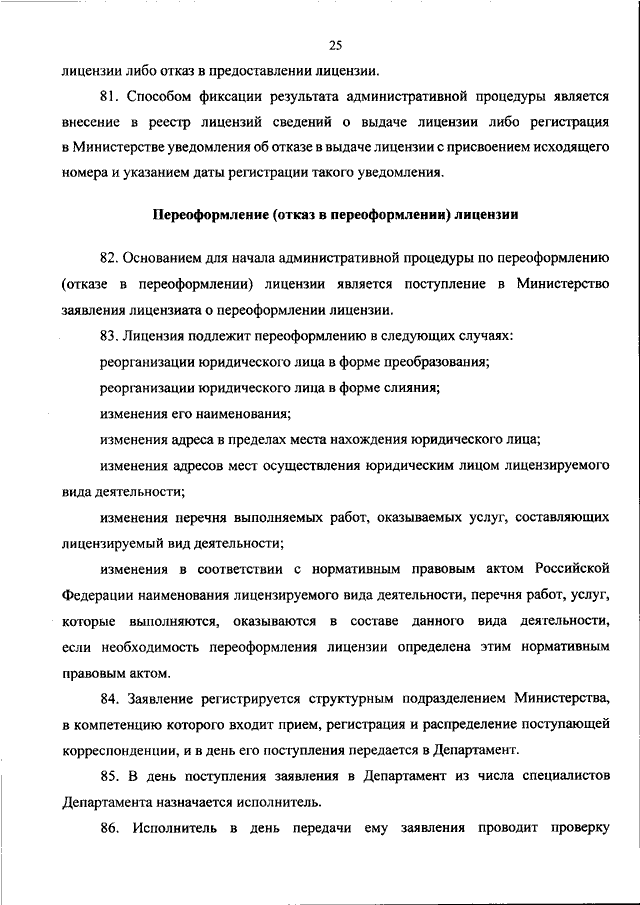 25

лицензии либо отказ в предоставлении лицензии.

81. Способом фиксации результата административной процедуры является внесение в реестр лицензий сведений о выдаче лицензии либо регистрация в Министерстве уведомления об отказе в выдаче лицензии с присвоением исходящего номера и указанием даты регистрации такого уведомления.

Переоформление (отказ в переоформлении) лицензии

82. Основанием для начала административной процедуры по переоформлению (отказе в переоформлении) лицензии является поступление в Министерство заявления лицензиата о переоформлении лицензии.

83. Лицензия подлежит переоформлению в следующих случаях:

реорганизации юридического лица в форме преобразования;

реорганизации юридического лица в форме слияния;

изменения его наименования;

изменения адреса в пределах места нахождения юридического лица;

изменения адресов мест осуществления юридическим лицом лицензируемого вида деятельности;

изменения перечня выполняемых работ, оказываемых услуг, составляющих лицензируемый вид деятельности;

изменения в соответствии с нормативным правовым актом Российской Федерации наименования лицензируемого вида деятельности, перечня работ, услуг, которые выполняются, оказываются в составе данного вида деятельности, если необходимость переоформления лицензии определена этим нормативным правовым актом.

84. Заявление регистрируется структурным подразделением Министерства, в компетенцию которого входит прием, регистрация и распределение поступающей корреспонденции, и в день его поступления передается в Департамент.

85. В день поступления заявления в Департамент из числа специалистов Департамента назначается исполнитель.

86. Исполнитель в день передачи ему заявления проводит проверку